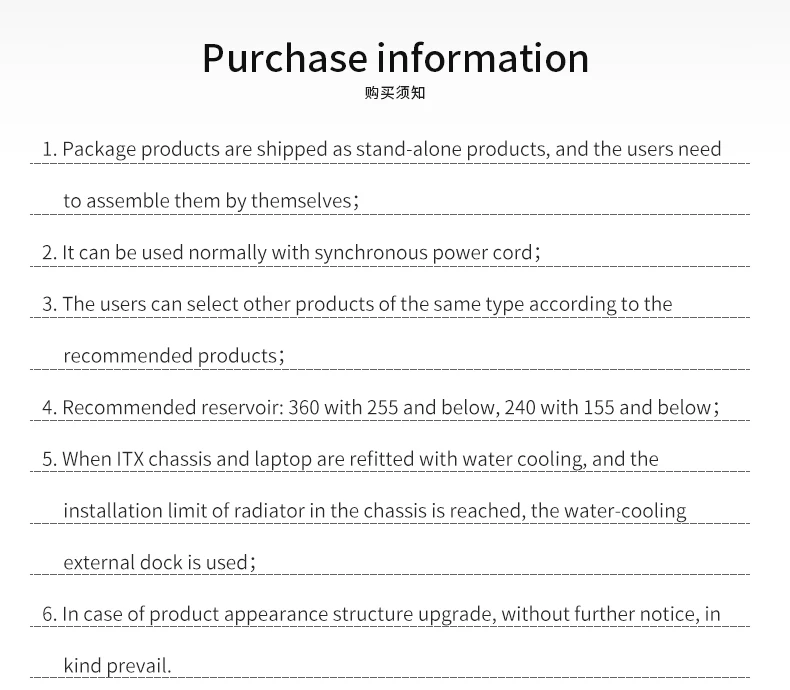 Purchase information
购买须知

1. Package products are shipped as stand-alone products, and the users need to assemble them by themselves;

2. It can be used normally with synchronous power cord;

3. The users can select other products of the same type according to the recommended products;

4. Recommended reservoir: 360 with 255 and below, 240 with 155 and below;

5. When ITX chassis and laptop are refitted with water cooling, and the installation limit of radiator in the chassis is reached, the water-cooling external dock is used;

6. In case of product appearance structure upgrade, without further notice, in kind prevail.